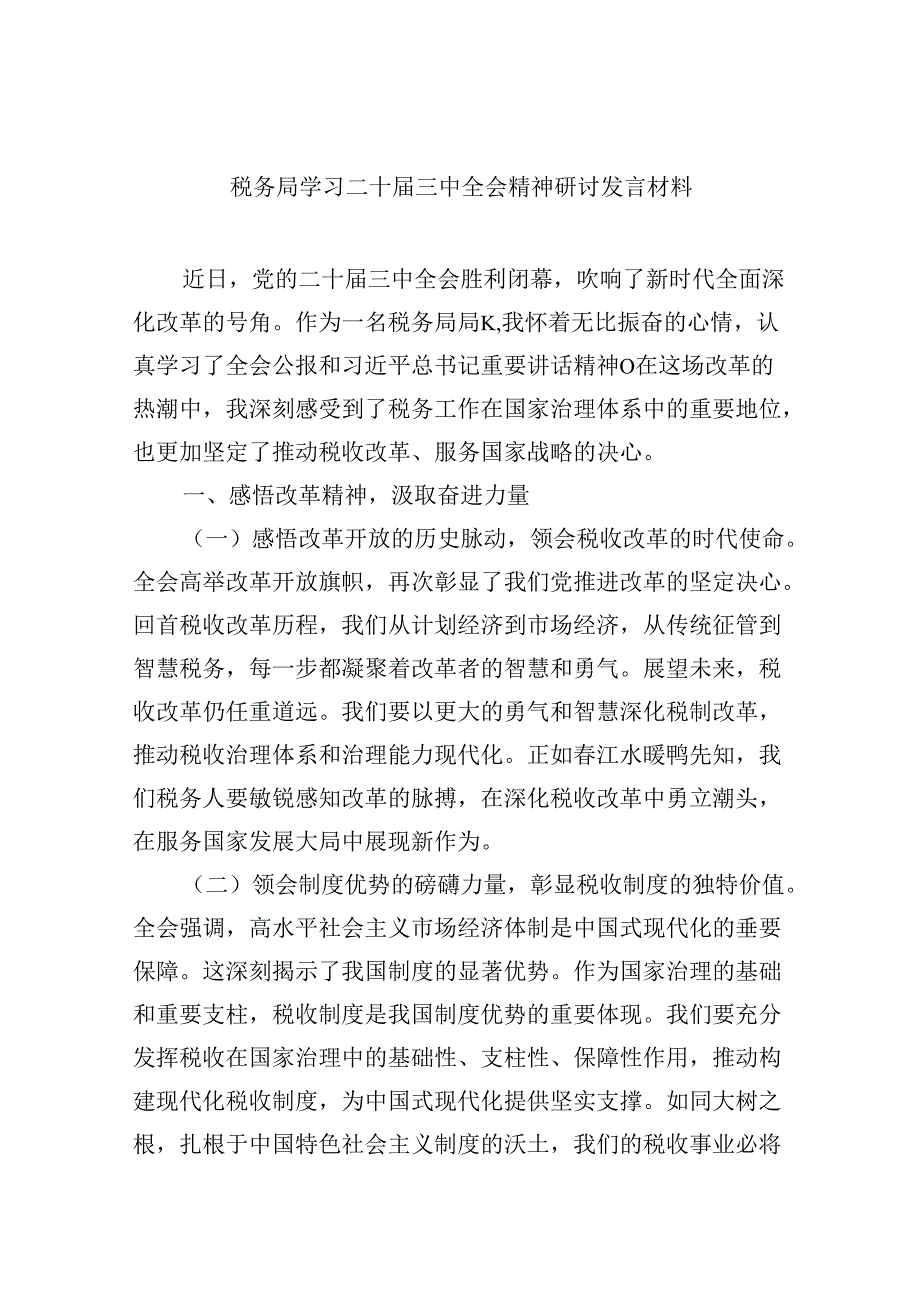 税务局学习二十届三中全会精神研讨发言材料

近日，党的二十届三中全会胜利闭幕，吹响了新时代全面深化改革的号角。作为一名税务局局K,我怀着无比振奋的心情，认真学习了全会公报和习近平总书记重要讲话精神O在这场改革的热潮中，我深刻感受到了税务工作在国家治理体系中的重要地位，也更加坚定了推动税收改革、服务国家战略的决心。

一、感悟改革精神，汲取奋进力量

（一）感悟改革开放的历史脉动，领会税收改革的时代使命。全会高举改革开放旗帜，再次彰显了我们党推进改革的坚定决心。回首税收改革历程，我们从计划经济到市场经济，从传统征管到智慧税务，每一步都凝聚着改革者的智慧和勇气。展望未来，税收改革仍任重道远。我们要以更大的勇气和智慧深化税制改革，推动税收治理体系和治理能力现代化。正如春江水暖鸭先知，我们税务人要敏锐感知改革的脉搏，在深化税收改革中勇立潮头，在服务国家发展大局中展现新作为。

（二）领会制度优势的磅礴力量，彰显税收制度的独特价值。全会强调，高水平社会主义市场经济体制是中国式现代化的垂要保障。这深刻揭示了我国制度的显著优势。作为国家治理的基础和重要支柱，税收制度是我国制度优势的重要体现。我们要充分发挥税收在国家治理中的基础性、支柱性、保障性作用，推动构建现代化税收制度，为中国式现代化提供坚实支撑。如同大树之根，扎根于中国特色社会主义制度的沃土，我们的税收事业必将